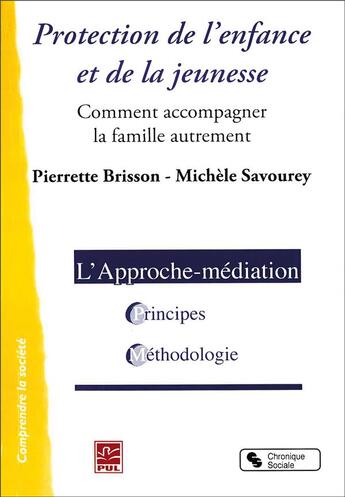 Protection de l'enfance et de la jeunesse

Comment accompagner la famille autrement

Pierrette Brisson - Michèle Savourey

L'Approche-médiation

Principes

Méthodologie

Comprendre la société

PUL

Chronique Sociale